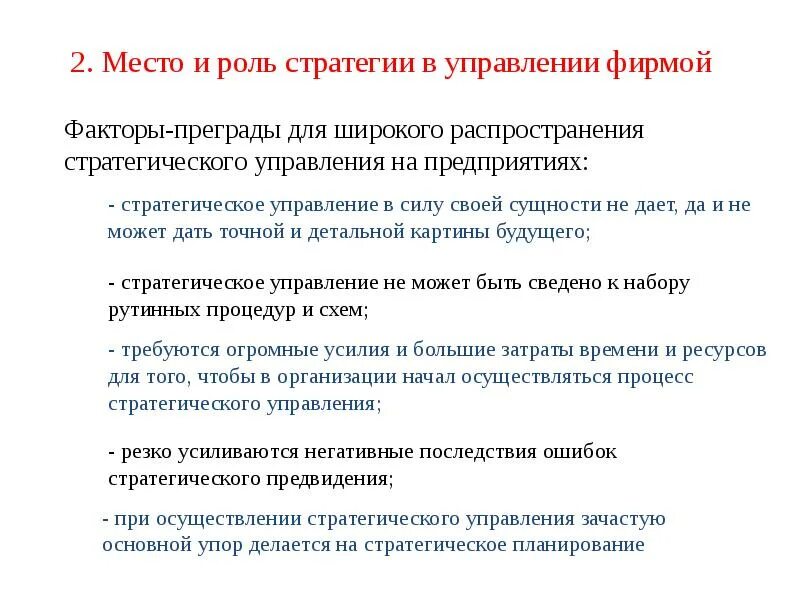 2. Место и роль стратегии в управлении фирмой

Факторы-преграды для широкого распространения стратегического управления на предприятиях:

- стратегическое управление в силу своей сущности не дает, да и не может дать точной и детальной картины будущего;

- стратегическое управление не может быть сведено к набору рутинных процедур и схем;

- требуются огромные усилия и большие затраты времени и ресурсов для того, чтобы в организации начал осуществляться процесс стратегического управления;

- резко усиливаются негативные последствия ошибок стратегического предвидения;

- при осуществлении стратегического управления зачастую основной упор делается на стратегическое планирование